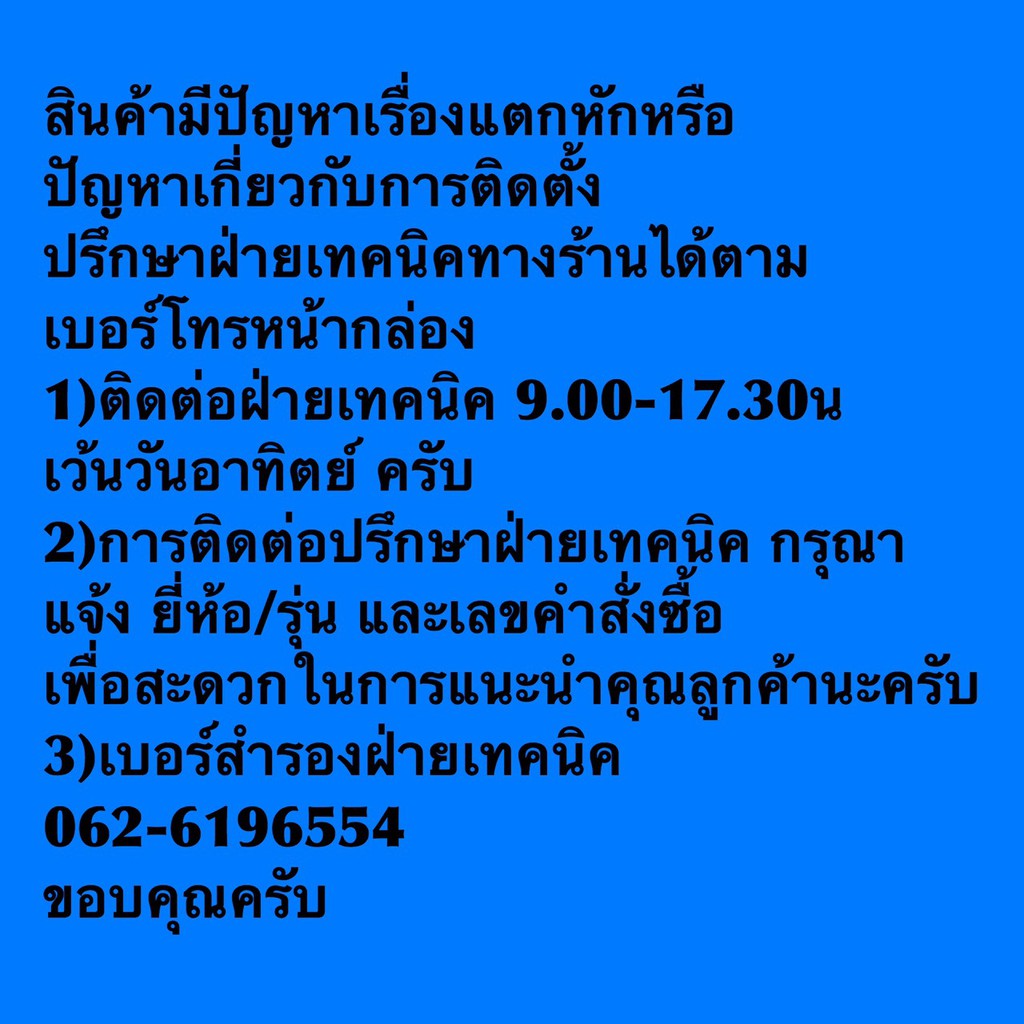 สินค้ามีปัญหาเรื่องแตกหักหรือ
ปัญหาเกี่ยวกับการติดตั้ง
ปรึกษาฝ่ายเทคนิคทางร้านได้ตาม
เบอร์โทรหน้ากล่อง
1)ติดต่อฝ่ายเทคนิค 9.00-17.30น
เว้นวันอาทิตย์ ครับ
2)การติดต่อปรึกษาฝ่ายเทคนิค กรุณา
แจ้ง ยี่ห้อ/รุ่น และเลขคำสั่งซื้อ
เพื่อสะดวก ในการแนะนำคุณลูกค้านะครับ
3)เบอร์สำรองฝ่ายเทคนิค
062-6196554
ขอบคุณครับ